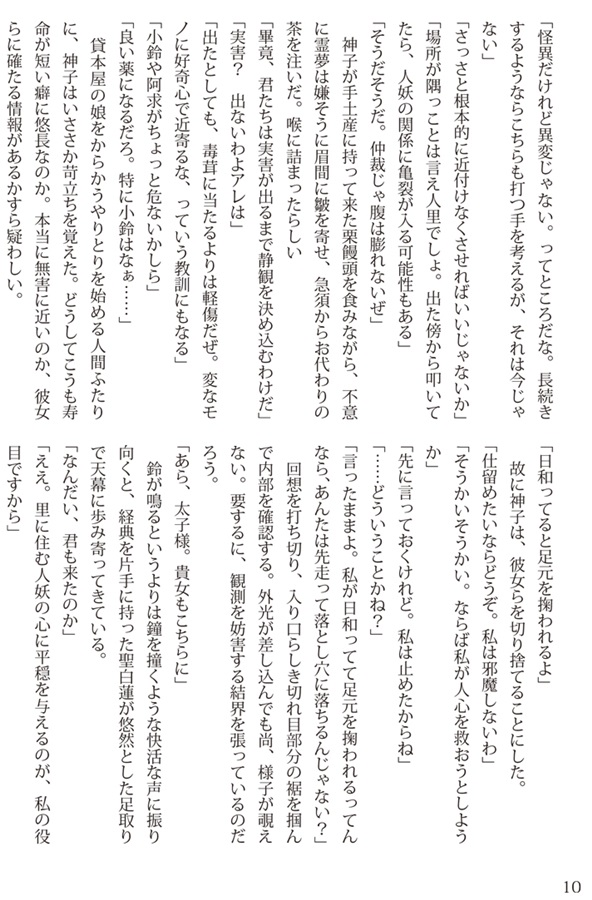 「怪異だけれど異変じゃない。ってところだな。長続きするようならこちらも打つ手を考えるが、それは今じゃない」
「さっさと根本的に近付けなくさせればいいじゃないか」
「場所が隅っことは言え人里でしょ。出た傍から叩いてたら、人妖の関係に亀裂が入る可能性もある」
「そうだそうだ。仲裁じゃ腹は膨れないぜ」
神子が手土産に持って来た栗饅頭を食みながら、不意に霊夢は嫌そうに眉間に皺を寄せ、急須からお代わりの茶を注いだ。喉に詰まったらしい
「畢竟、君たちは実害が出るまで静観を決め込むわけだ」
「実害？　出ないわよアレは」
「出たとしても、毒茸に当たるよりは軽傷だぜ。変なモノに好奇心で近寄るな、っていう教訓にもなる」
「小鈴や阿求がちょっと危ないかしら」
「良い薬になるだろ。特に小鈴はなぁ……」
貸本屋の娘をからかうやりとりを始める人間ふたりに、神子はいささか苛立ちを覚えた。どうしてこうも寿命が短い癖に悠長なのか。本当に無害に近いのか、彼女らに確たる情報があるかすら疑わしい。

「日和ってると足元を掬われるよ」
故に神子は、彼女らを切り捨てることにした。
「仕留めたいならどうぞ。私は邪魔しないわ」
「そうかいそうかい。ならば私が人心を救おうとしようか」
「先に言っておくけれど。私は止めたからね」
「……どういうことかね？」
「言ったままよ。私が日和ってて足元を掬われるってんなら、あんたは先走って落とし穴に落ちるんじゃない？」
回想を打ち切り、入り口らしき切れ目部分の裾を掴んで内部を確認する。外光が差し込んでも尚、様子が覗えない。要するに、観測を妨害する結界を張っているのだろう。
「あら、太子様。貴女もこちらに」
鈴が鳴るというよりは鐘を撞くような快活な声に振り向くと、経典を片手に持った聖白蓮が悠然とした足取りで天幕に歩み寄ってきている。
「なんだい、君も来たのか」
「ええ。里に住む人妖の心に平穏を与えるのが、私の役目ですから」

10